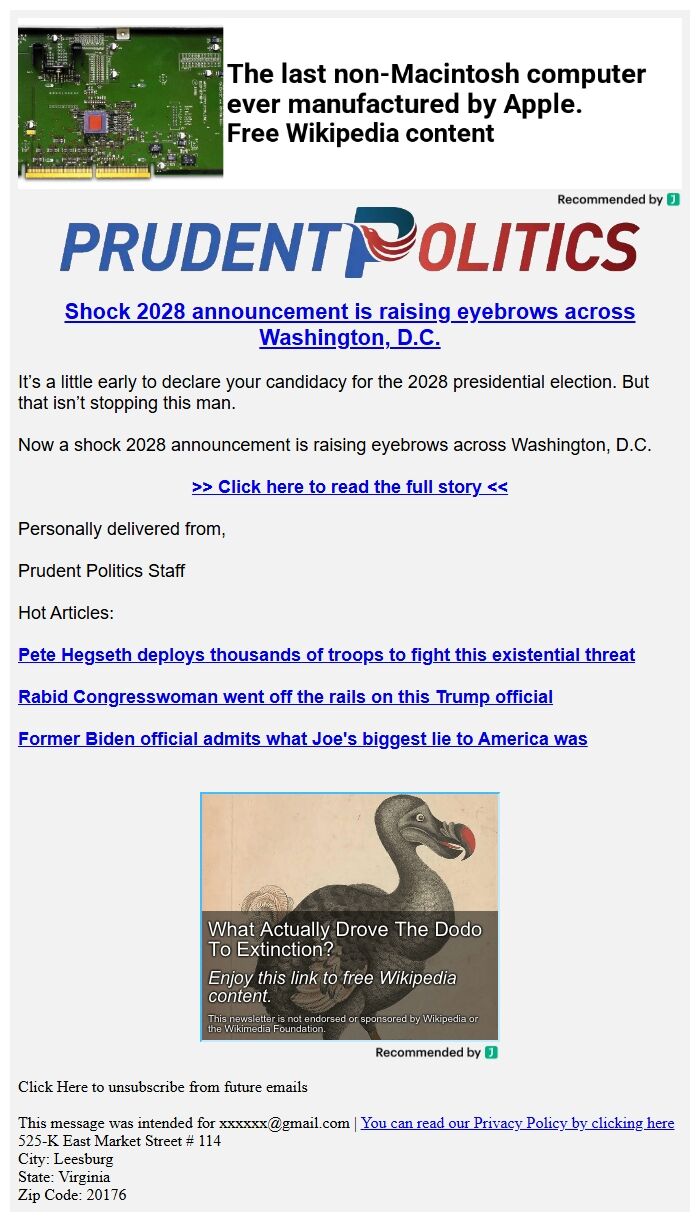 The last non-Macintosh computer ever manufactured by Apple.
Free Wikipedia content

Recommended by J

PRUDENT POLITICS

Shock 2028 announcement is raising eyebrows across Washington, D.C.

It's a little early to declare your candidacy for the 2028 presidential election. But that isn't stopping this man.

Now a shock 2028 announcement is raising eyebrows across Washington, D.C.

>> Click here to read the full story <<

Personally delivered from,

Prudent Politics Staff

Hot Articles:

Pete Hegseth deploys thousands of troops to fight this existential threat

Rabid Congresswoman went off the rails on this Trump official

Former Biden official admits what Joe's biggest lie to America was

What Actually Drove The Dodo To Extinction?
Enjoy this link to free Wikipedia content.
This newsletter is not endorsed or sponsored by Wikipedia or the Wikimedia Foundation.

Recommended by J

Click Here to unsubscribe from future emails

This message was intended for xxxxxx@gmail.com | You can read our Privacy Policy by clicking here
525-K East Market Street # 114
City: Leesburg
State: Virginia
Zip Code: 20176